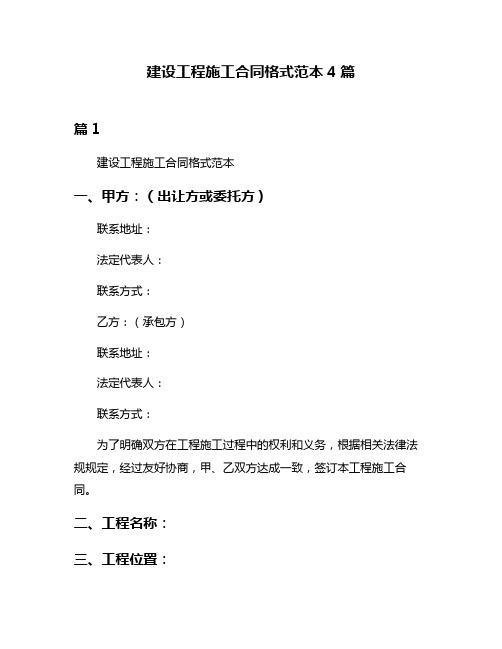 建设工程施工合同格式范本 4 篇

篇 1

建设工程施工合同格式范本

一、甲方：（出让方或委托方）

联系地址：

法定代表人：

联系方式：

乙方：（承包方）

联系地址：

法定代表人：

联系方式：

为了明确双方在工程施工过程中的权利和义务，根据相关法律法规规定，经过友好协商，甲、乙双方达成一致，签订本工程施工合同。

二、工程名称：

三、工程位置：